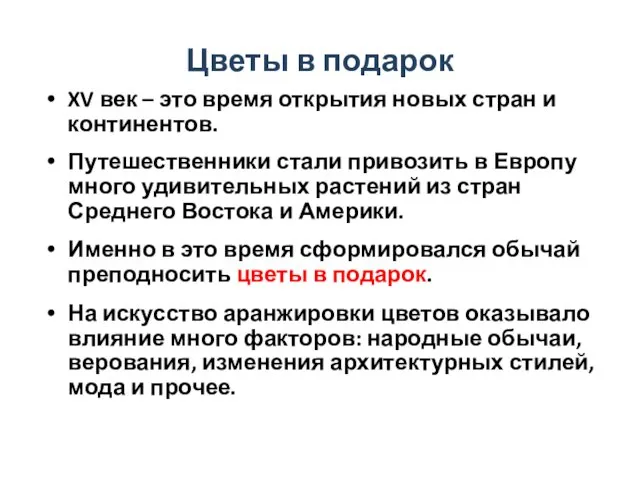 Цветы в подарок

• XV век – это время открытия новых стран и континентов.

• Путешественники стали привозить в Европу много удивительных растений из стран Среднего Востока и Америки.

• Именно в это время сформировался обычай преподносить цветы в подарок.

• На искусство аранжировки цветов оказывало влияние много факторов: народные обычаи, верования, изменения архитектурных стилей, мода и прочее.